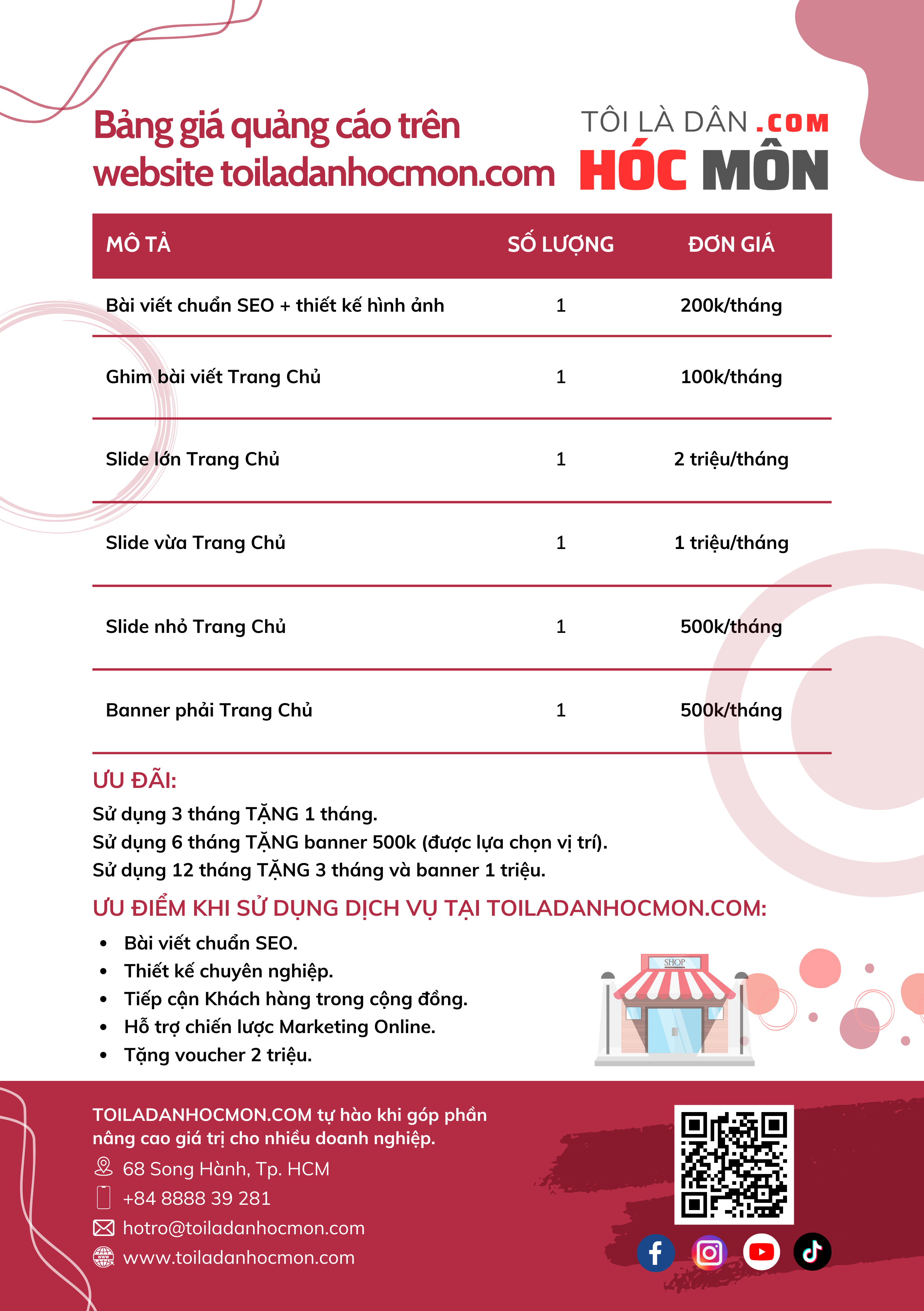 Bảng giá quảng cáo trên website toiladanhocmon.com

TÔI LÀ DÂN .COM
HÓC MÔN

| MÔ TẢ | SỐ LƯỢNG | ĐƠN GIÁ |
|---|---|---|
| Bài viết chuẩn SEO + thiết kế hình ảnh | 1 | 200k/tháng |
| Ghim bài viết Trang Chủ | 1 | 100k/tháng |
| Slide lớn Trang Chủ | 1 | 2 triệu/tháng |
| Slide vừa Trang Chủ | 1 | 1 triệu/tháng |
| Slide nhỏ Trang Chủ | 1 | 500k/tháng |
| Banner phải Trang Chủ | 1 | 500k/tháng |

ƯU ĐÃI:
Sử dụng 3 tháng TẶNG 1 tháng.
Sử dụng 6 tháng TẶNG banner 500k (được lựa chọn vị trí).
Sử dụng 12 tháng TẶNG 3 tháng và banner 1 triệu.

ƯU ĐIỂM KHI SỬ DỤNG DỊCH VỤ TẠI TOILADANHOCMON.COM:
• Bài viết chuẩn SEO.
• Thiết kế chuyên nghiệp.
• Tiếp cận Khách hàng trong cộng đồng.
• Hỗ trợ chiến lược Marketing Online.
• Tặng voucher 2 triệu.

SHOP

TOILADANHOCMON.COM tự hào khi góp phần nâng cao giá trị cho nhiều doanh nghiệp.
68 Song Hành, Tp. HCM
+84 8888 39 281
hotro@toiladanhocmon.com
www.toiladanhocmon.com